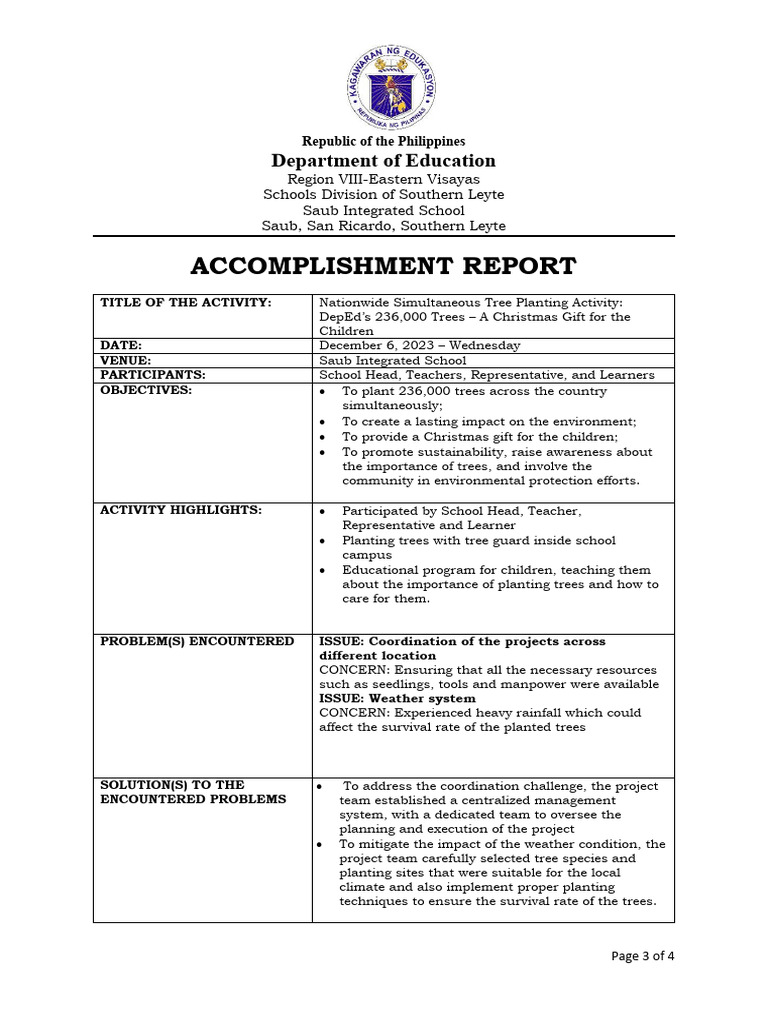 KAGAWARAN NG EDUKASYON
REPUBLIKA NG PILIPINAS

Republic of the Philippines
Department of Education
Region VIII-Eastern Visayas
Schools Division of Southern Leyte
Saub Integrated School
Saub, San Ricardo, Southern Leyte

ACCOMPLISHMENT REPORT

| TITLE OF THE ACTIVITY: | Nationwide Simultaneous Tree Planting Activity: DepEd's 236,000 Trees – A Christmas Gift for the Children |
|---|---|
| DATE: | December 6, 2023 – Wednesday |
| VENUE: | Saub Integrated School |
| PARTICIPANTS: | School Head, Teachers, Representative, and Learners |
| OBJECTIVES: | • To plant 236,000 trees across the country simultaneously; • To create a lasting impact on the environment; • To provide a Christmas gift for the children; • To promote sustainability, raise awareness about the importance of trees, and involve the community in environmental protection efforts. |
| ACTIVITY HIGHLIGHTS: | • Participated by School Head, Teacher, Representative and Learner • Planting trees with tree guard inside school campus • Educational program for children, teaching them about the importance of planting trees and how to care for them. |
| PROBLEM(S) ENCOUNTERED | ISSUE: Coordination of the projects across different location CONCERN: Ensuring that all the necessary resources such as seedlings, tools and manpower were available ISSUE: Weather system CONCERN: Experienced heavy rainfall which could affect the survival rate of the planted trees |
| SOLUTION(S) TO THE ENCOUNTERED PROBLEMS | • To address the coordination challenge, the project team established a centralized management system, with a dedicated team to oversee the planning and execution of the project • To mitigate the impact of the weather condition, the project team carefully selected tree species and planting sites that were suitable for the local climate and also implement proper planting techniques to ensure the survival rate of the trees. |

Page 3 of 4